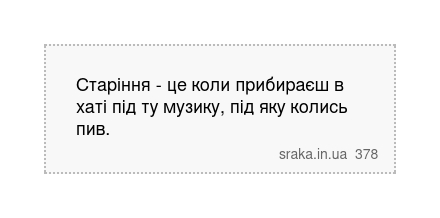 Старіння - це коли прибираєш в хаті під ту музику, під яку колись пив.

sraka.in.ua 378